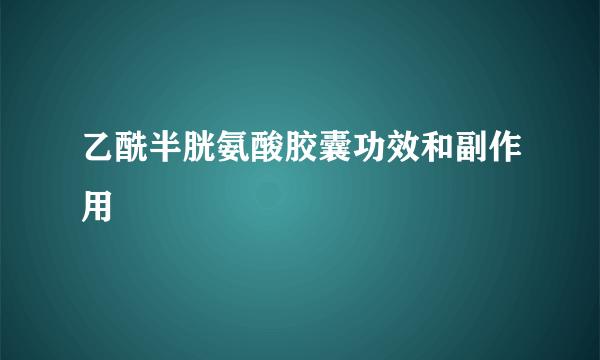 乙酰半胱氨酸胶囊功效和副作用